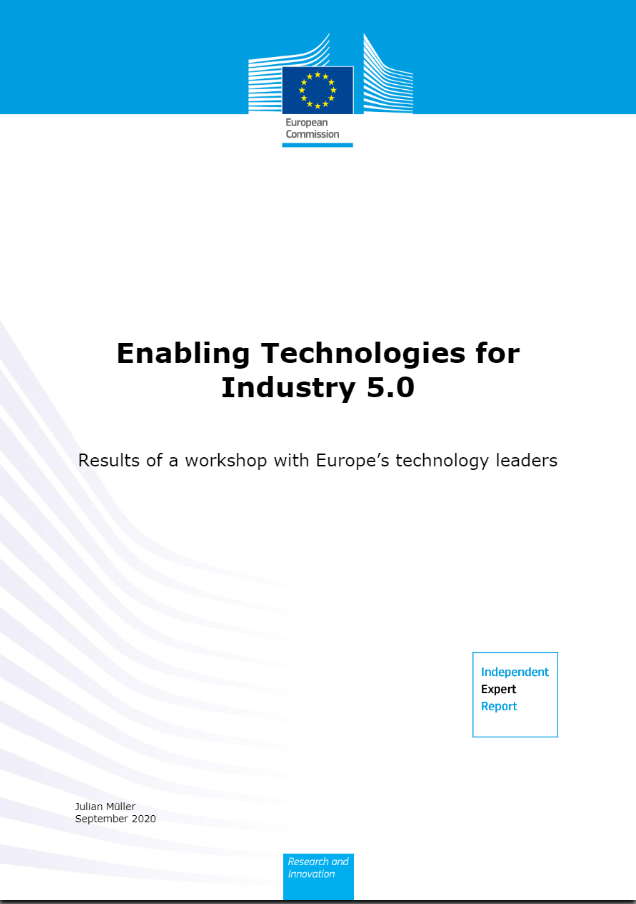 European Commission

Enabling Technologies for Industry 5.0

Results of a workshop with Europe's technology leaders

Independent
Expert
Report

Julian Müller
September 2020

Research and Innovation